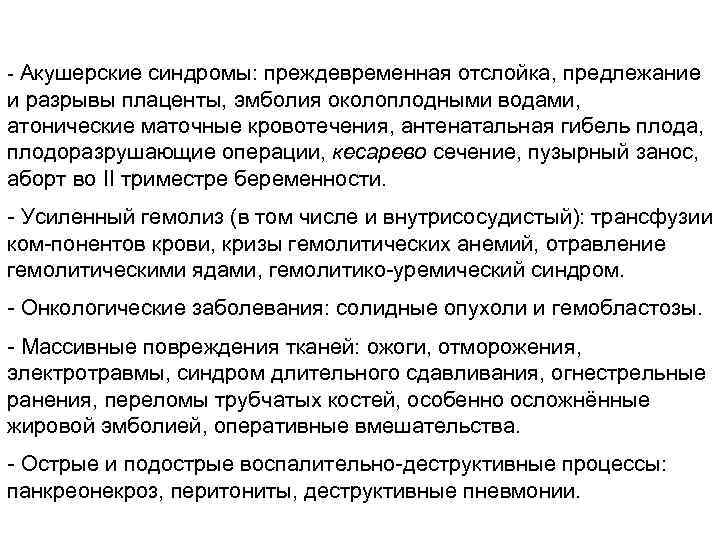 - Акушерские синдромы: преждевременная отслойка, предлежание и разрывы плаценты, эмболия околоплодными водами, атонические маточные кровотечения, антенатальная гибель плода, плодоразрушающие операции, кесарево сечение, пузырный занос, аборт во II триместре беременности.

- Усиленный гемолиз (в том числе и внутрисосудистый): трансфузии ком-понентов крови, кризы гемолитических анемий, отравление гемолитическими ядами, гемолитико-уремический синдром.

- Онкологические заболевания: солидные опухоли и гемобластозы.

- Массивные повреждения тканей: ожоги, отморожения, электротравмы, синдром длительного сдавливания, огнестрельные ранения, переломы трубчатых костей, особенно осложнённые жировой эмболией, оперативные вмешательства.

- Острые и подострые воспалительно-деструктивные процессы: панкреонекроз, перитониты, деструктивные пневмонии.